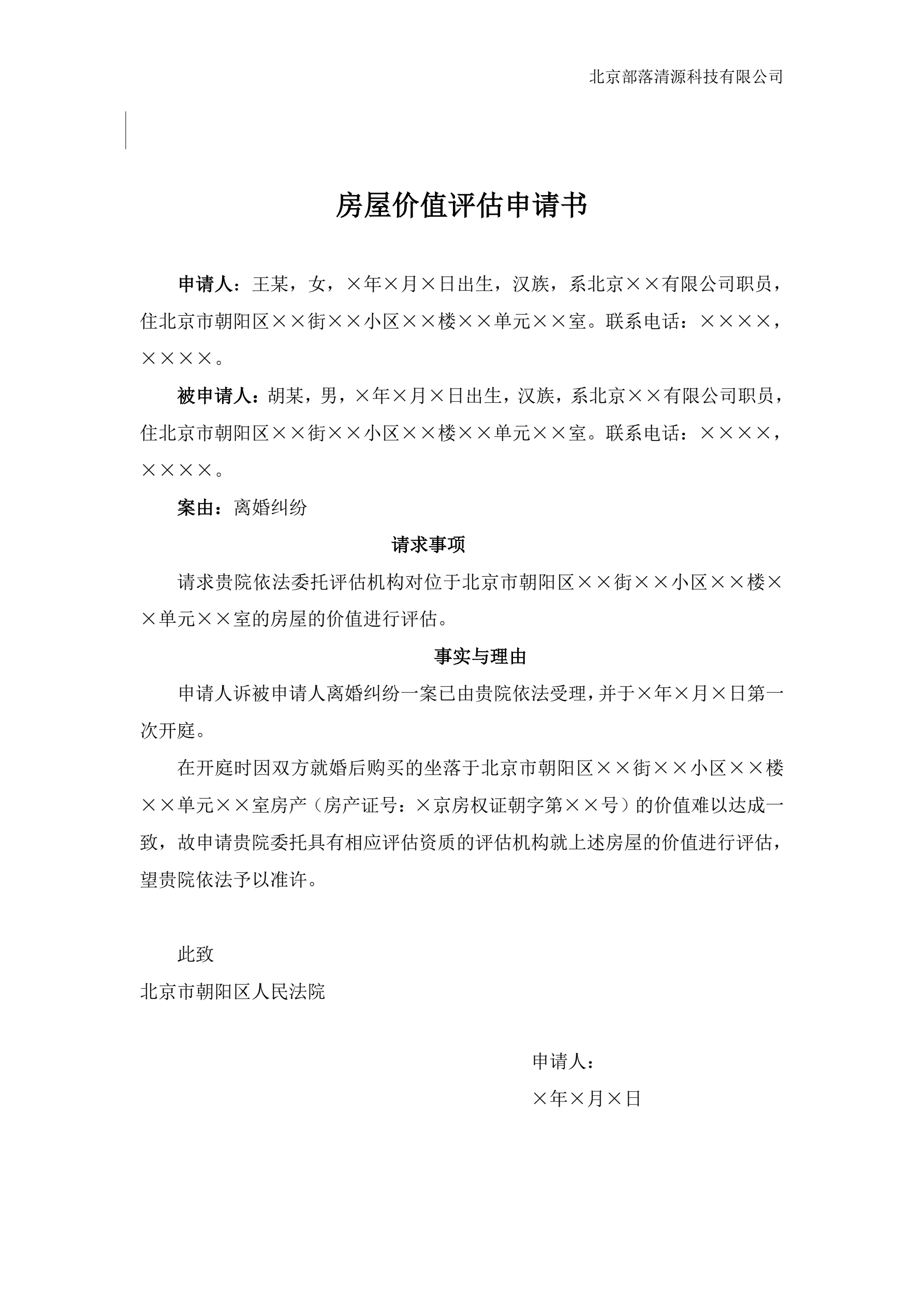 北京部落清源科技有限公司

房屋价值评估申请书

申请人：王某，女，×年×月×日出生，汉族，系北京××有限公司职员，住北京市朝阳区××街××小区××楼××单元××室。联系电话：××××，××××。

被申请人：胡某，男，×年×月×日出生，汉族，系北京××有限公司职员，住北京市朝阳区××街××小区××楼××单元××室。联系电话：××××，××××。

案由：离婚纠纷

请求事项

请求贵院依法委托评估机构对位于北京市朝阳区××街××小区××楼××单元××室的房屋的价值进行评估。

事实与理由

申请人诉被申请人离婚纠纷一案已由贵院依法受理，并于×年×月×日第一次开庭。

在开庭时因双方就婚后购买的坐落于北京市朝阳区××街××小区××楼××单元××室房产（房产证号：×京房权证朝字第××号）的价值难以达成一致，故申请贵院委托具有相应评估资质的评估机构就上述房屋的价值进行评估，望贵院依法予以准许。

此致

北京市朝阳区人民法院

申请人：

×年×月×日